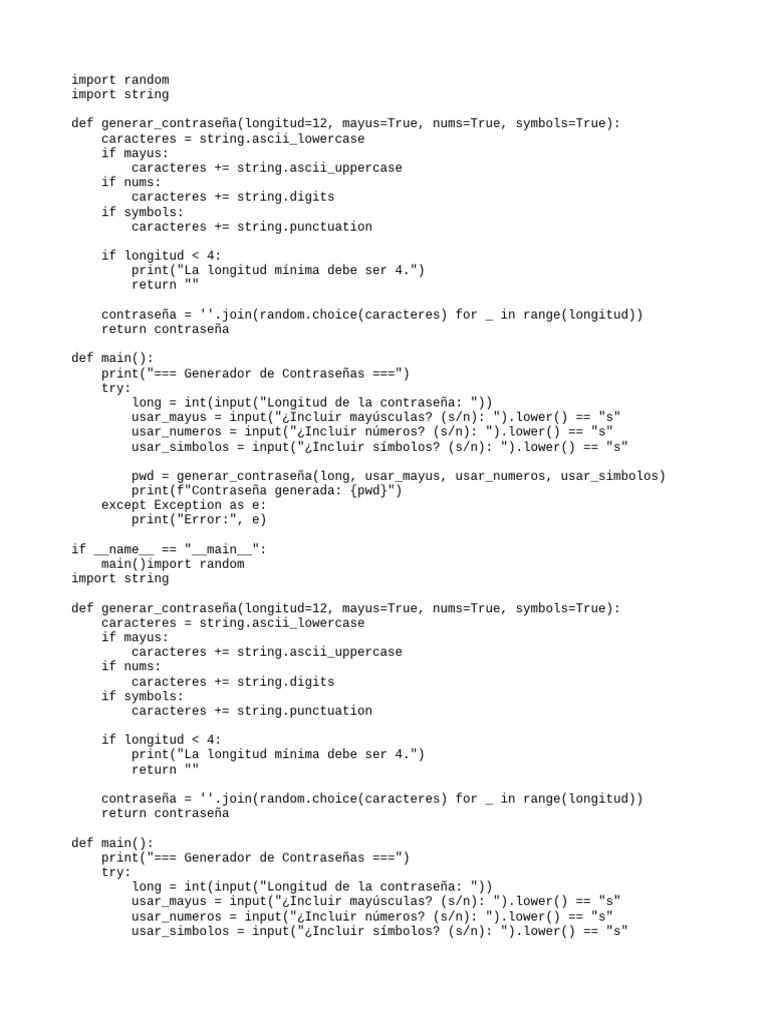 import random
import string

def generar_contraseña(longitud=12, mayus=True, nums=True, symbols=True):
    caracteres = string.ascii_lowercase
    if mayus:
        caracteres += string.ascii_uppercase
    if nums:
        caracteres += string.digits
    if symbols:
        caracteres += string.punctuation

    if longitud < 4:
        print("La longitud mínima debe ser 4.")
        return ""

    contraseña = ''.join(random.choice(caracteres) for _ in range(longitud))
    return contraseña

def main():
    print("=== Generador de Contraseñas ===")
    try:
        long = int(input("Longitud de la contraseña: "))
        usar_mayus = input("¿Incluir mayúsculas? (s/n): ").lower() == "s"
        usar_numeros = input("¿Incluir números? (s/n): ").lower() == "s"
        usar_simbolos = input("¿Incluir símbolos? (s/n): ").lower() == "s"

        pwd = generar_contraseña(long, usar_mayus, usar_numeros, usar_simbolos)
        print(f"Contraseña generada: {pwd}")
    except Exception as e:
        print("Error:", e)

if __name__ == "__main__":
    main()import random
import string

def generar_contraseña(longitud=12, mayus=True, nums=True, symbols=True):
    caracteres = string.ascii_lowercase
    if mayus:
        caracteres += string.ascii_uppercase
    if nums:
        caracteres += string.digits
    if symbols:
        caracteres += string.punctuation

    if longitud < 4:
        print("La longitud mínima debe ser 4.")
        return ""

    contraseña = ''.join(random.choice(caracteres) for _ in range(longitud))
    return contraseña

def main():
    print("=== Generador de Contraseñas ===")
    try:
        long = int(input("Longitud de la contraseña: "))
        usar_mayus = input("¿Incluir mayúsculas? (s/n): ").lower() == "s"
        usar_numeros = input("¿Incluir números? (s/n): ").lower() == "s"
        usar_simbolos = input("¿Incluir símbolos? (s/n): ").lower() == "s"